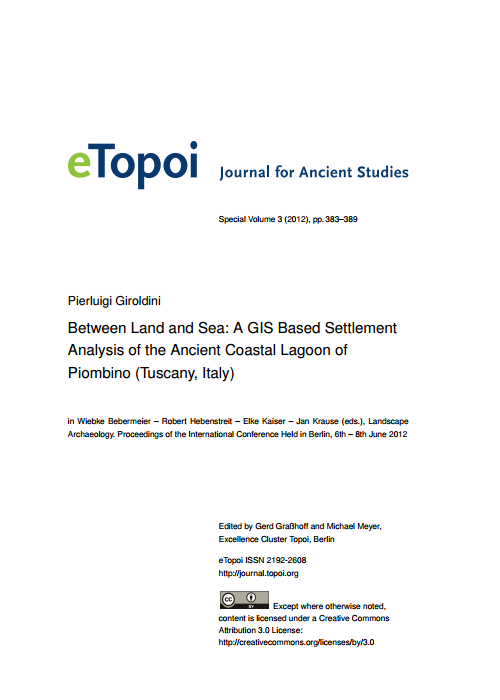 eTopoi Journal for Ancient Studies

Special Volume 3 (2012), pp. 383–389

Pierluigi Giroldini

Between Land and Sea: A GIS Based Settlement Analysis of the Ancient Coastal Lagoon of Piombino (Tuscany, Italy)

in Wiebke Bebermeier – Robert Hebenstreit – Elke Kaiser – Jan Krause (eds.), Landscape Archaeology. Proceedings of the International Conference Held in Berlin, 6th – 8th June 2012

Edited by Gerd Graßhoff and Michael Meyer, Excellence Cluster Topoi, Berlin

eTopoi ISSN 2192-2608
http://journal.topoi.org

cc BY Except where otherwise noted, content is licensed under a Creative Commons Attribution 3.0 License:
http://creativecommons.org/licenses/by/3.0